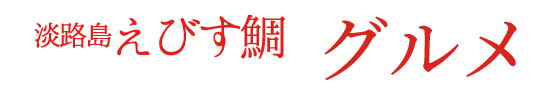 淡路島えびす鯛 グルメ